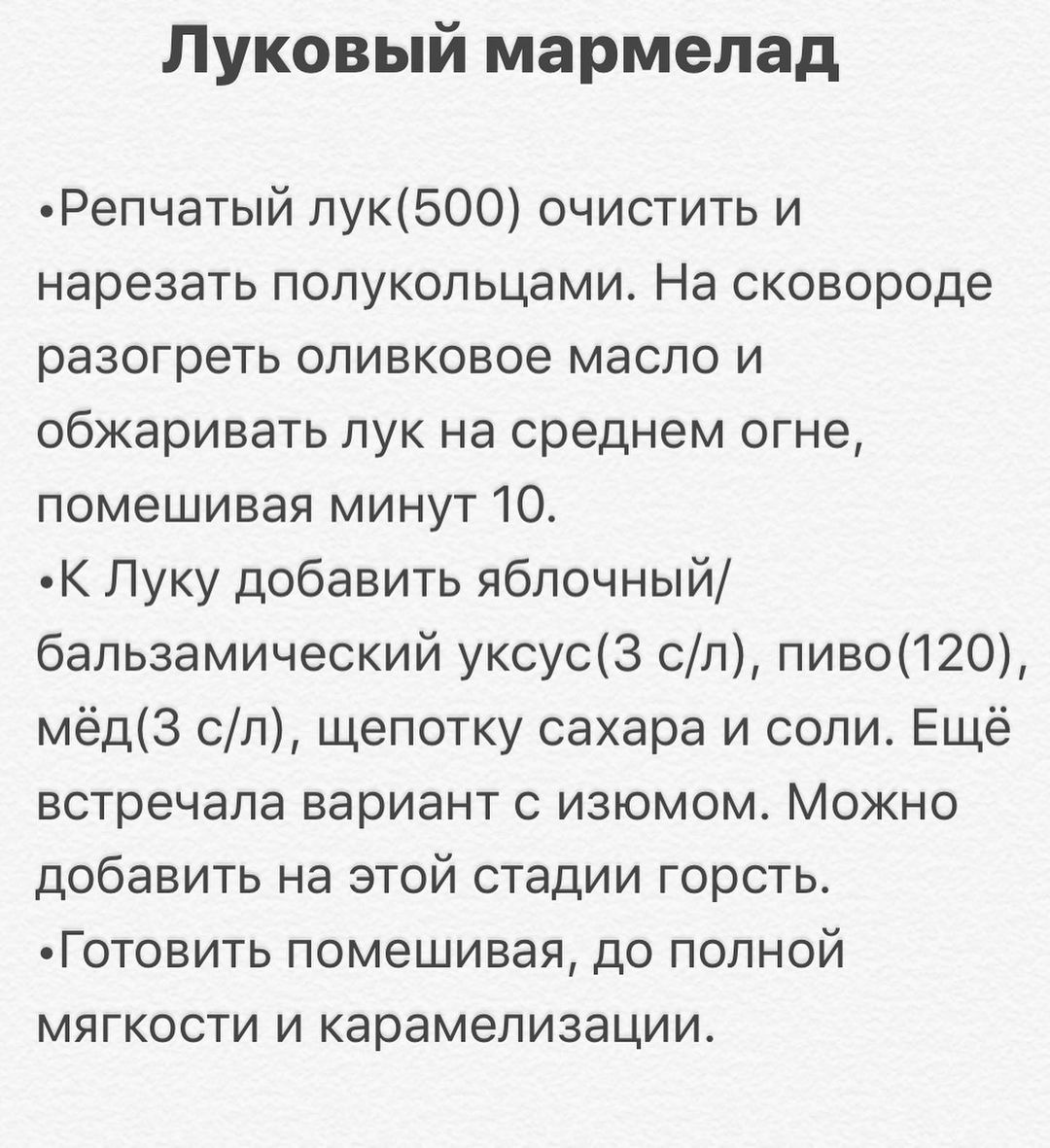 Луковый мармелад

•Репчатый лук(500) очистить и нарезать полукольцами. На сковороде разогреть оливковое масло и обжаривать лук на среднем огне, помешивая минут 10.
•К Луку добавить яблочный/бальзамический уксус(3 с/л), пиво(120), мёд(3 с/л), щепотку сахара и соли. Ещё встречала вариант с изюмом. Можно добавить на этой стадии горсть.
•Готовить помешивая, до полной мягкости и карамелизации.